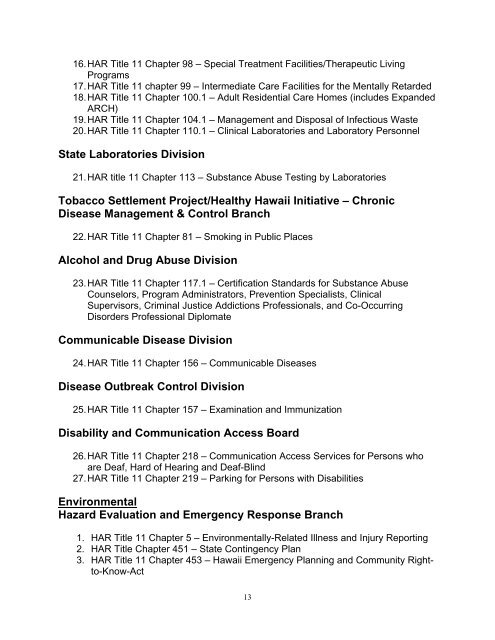 16. HAR Title 11 Chapter 98 – Special Treatment Facilities/Therapeutic Living Programs
17. HAR Title 11 chapter 99 – Intermediate Care Facilities for the Mentally Retarded
18. HAR Title 11 Chapter 100.1 – Adult Residential Care Homes (includes Expanded ARCH)
19. HAR Title 11 Chapter 104.1 – Management and Disposal of Infectious Waste
20. HAR Title 11 Chapter 110.1 – Clinical Laboratories and Laboratory Personnel

State Laboratories Division

21. HAR title 11 Chapter 113 – Substance Abuse Testing by Laboratories

Tobacco Settlement Project/Healthy Hawaii Initiative – Chronic Disease Management & Control Branch

22. HAR Title 11 Chapter 81 – Smoking in Public Places

Alcohol and Drug Abuse Division

23. HAR Title 11 Chapter 117.1 – Certification Standards for Substance Abuse Counselors, Program Administrators, Prevention Specialists, Clinical Supervisors, Criminal Justice Addictions Professionals, and Co-Occurring Disorders Professional Diplomate

Communicable Disease Division

24. HAR Title 11 Chapter 156 – Communicable Diseases

Disease Outbreak Control Division

25. HAR Title 11 Chapter 157 – Examination and Immunization

Disability and Communication Access Board

26. HAR Title 11 Chapter 218 – Communication Access Services for Persons who are Deaf, Hard of Hearing and Deaf-Blind
27. HAR Title 11 Chapter 219 – Parking for Persons with Disabilities

Environmental
Hazard Evaluation and Emergency Response Branch

1. HAR Title 11 Chapter 5 – Environmentally-Related Illness and Injury Reporting
2. HAR Title Chapter 451 – State Contingency Plan
3. HAR Title 11 Chapter 453 – Hawaii Emergency Planning and Community Right-to-Know-Act

13